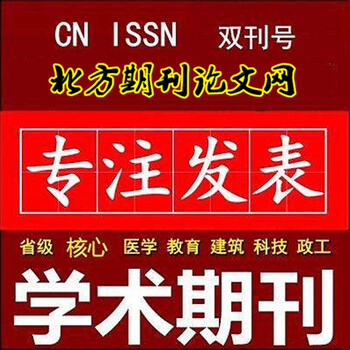 CN ISSN 双刊号

北方期刊论文网

专注发表

省级 核心 医学 教育 建筑 科技 政工

学术期刊